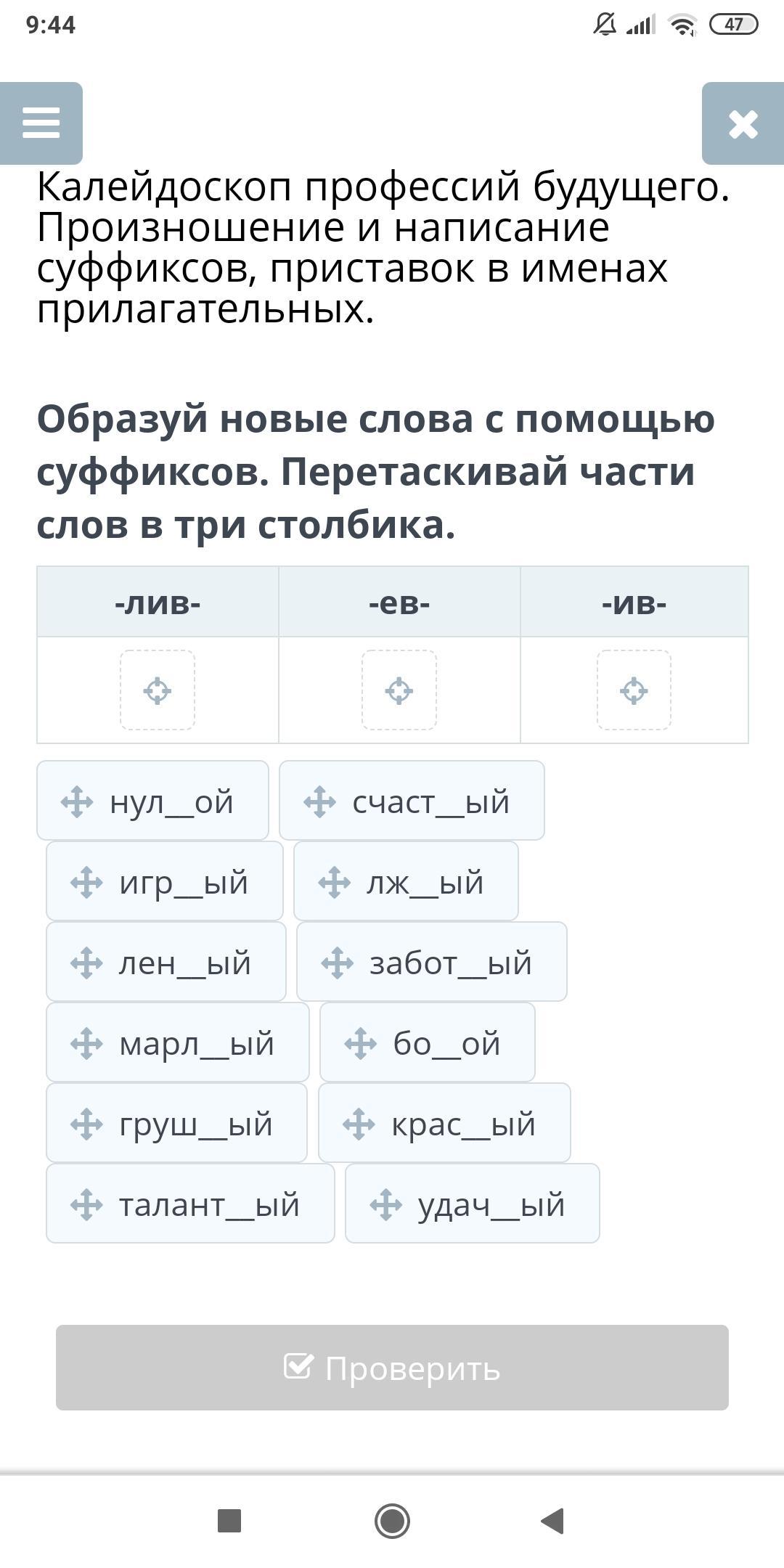 9:44

47

Калейдоскоп профессий будущего. Произношение и написание суффиксов, приставок в именах прилагательных.

Образуй новые слова с помощью суффиксов. Перетаскивай части слов в три столбика.

| -лив- | -ев- | -ив- |
|---|---|---|
| | | |

нул__ой
счаст__ый
игр__ый
лж__ый
лен__ый
забот__ый
марл__ый
бо__ой
груш__ый
крас__ый
талант__ый
удач__ый

Проверить